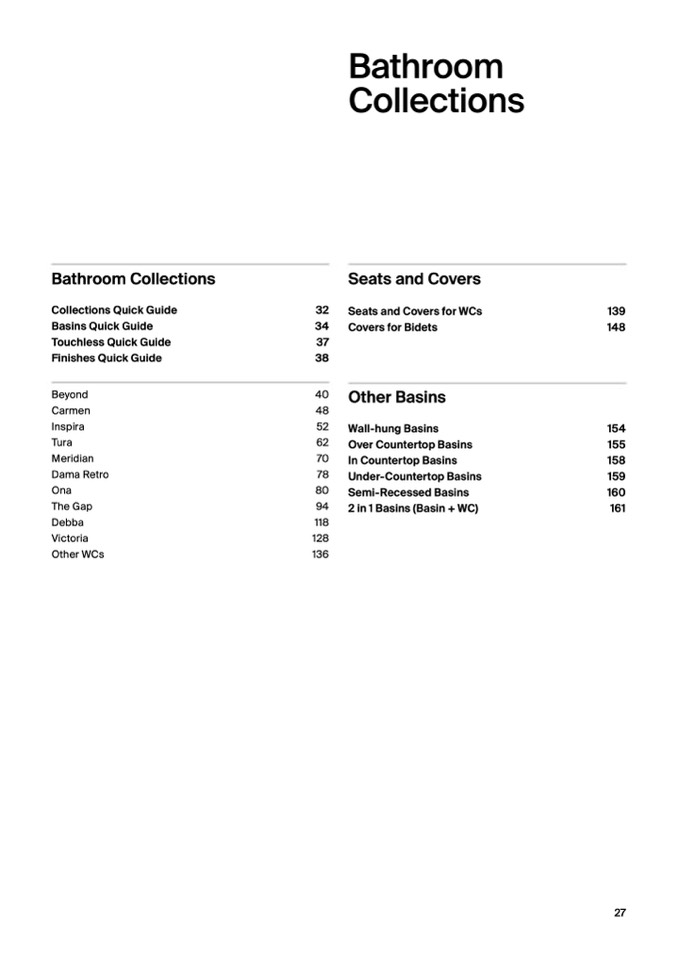 Bathroom Collections

Bathroom Collections

Collections Quick Guide 32
Basins Quick Guide 34
Touchless Quick Guide 37
Finishes Quick Guide 38

Beyond 40
Carmen 48
Inspira 52
Tura 62
Meridian 70
Dama Retro 78
Ona 80
The Gap 94
Debba 118
Victoria 128
Other WCs 136

Seats and Covers

Seats and Covers for WCs 139
Covers for Bidets 148

Other Basins

Wall-hung Basins 154
Over Countertop Basins 155
In Countertop Basins 158
Under-Countertop Basins 159
Semi-Recessed Basins 160
2 in 1 Basins (Basin + WC) 161

27